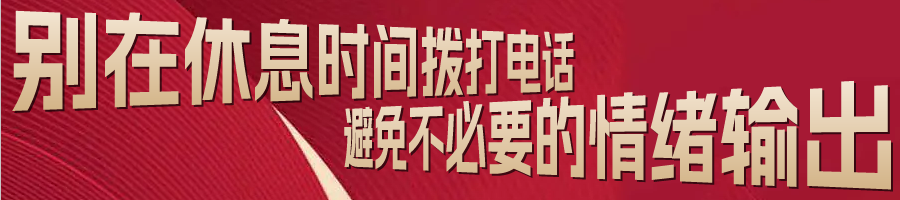 别在休息时间拨打电话
避免不必要的情绪输出